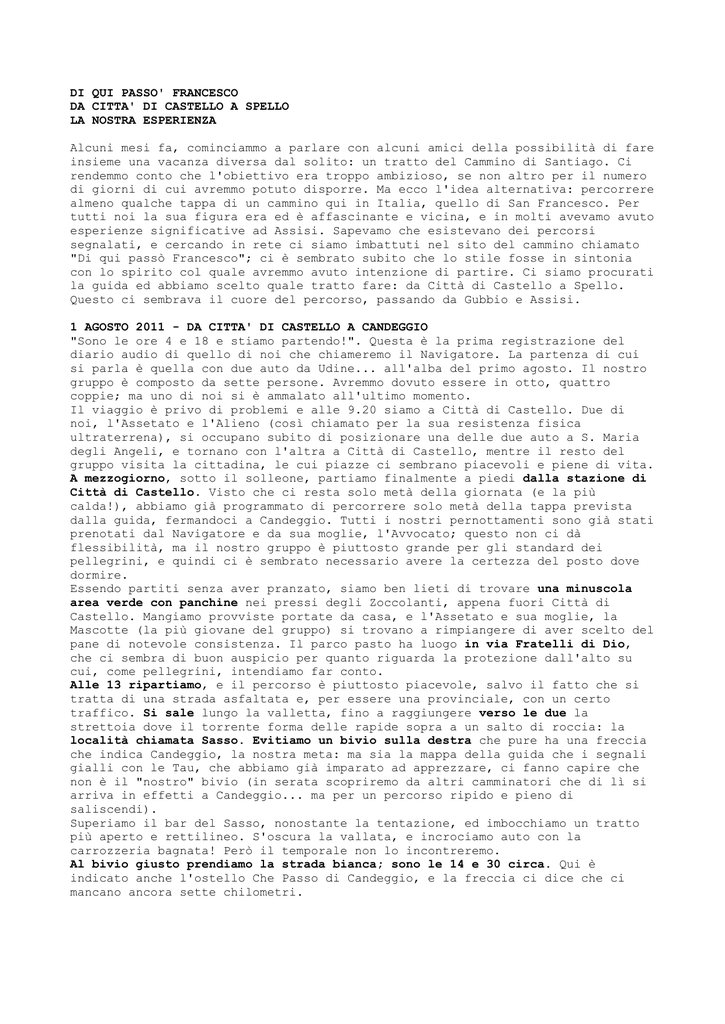 DI QUI PASSO' FRANCESCO
DA CITTA' DI CASTELLO A SPELLO
LA NOSTRA ESPERIENZA

Alcuni mesi fa, cominciammo a parlare con alcuni amici della possibilità di fare insieme una vacanza diversa dal solito: un tratto del Cammino di Santiago. Ci rendemmo conto che l'obiettivo era troppo ambizioso, se non altro per il numero di giorni di cui avremmo potuto disporre. Ma ecco l'idea alternativa: percorrere almeno qualche tappa di un cammino qui in Italia, quello di San Francesco. Per tutti noi la sua figura era ed è affascinante e vicina, e in molti avevamo avuto esperienze significative ad Assisi. Sapevamo che esistevano dei percorsi segnalati, e cercando in rete ci siamo imbattuti nel sito del cammino chiamato "Di qui passò Francesco"; ci è sembrato subito che lo stile fosse in sintonia con lo spirito col quale avremmo avuto intenzione di partire. Ci siamo procurati la guida ed abbiamo scelto quale tratto fare: da Città di Castello a Spello. Questo ci sembrava il cuore del percorso, passando da Gubbio e Assisi.

1 AGOSTO 2011 - DA CITTA' DI CASTELLO A CANDEGGIO
"Sono le ore 4 e 18 e stiamo partendo!". Questa è la prima registrazione del diario audio di quello di noi che chiameremo il Navigatore. La partenza di cui si parla è quella con due auto da Udine... all'alba del primo agosto. Il nostro gruppo è composto da sette persone. Avremmo dovuto essere in otto, quattro coppie; ma uno di noi si è ammalato all'ultimo momento.
Il viaggio è privo di problemi e alle 9.20 siamo a Città di Castello. Due di noi, l'Assetato e l'Alieno (così chiamato per la sua resistenza fisica ultraterrena), si occupano subito di posizionare una delle due auto a S. Maria degli Angeli, e tornano con l'altra a Città di Castello, mentre il resto del gruppo visita la cittadina, le cui piazze ci sembrano piacevoli e piene di vita.
A mezzogiorno, sotto il solleone, partiamo finalmente a piedi dalla stazione di Città di Castello. Visto che ci resta solo metà della giornata (e la più calda!), abbiamo già programmato di percorrere solo metà della tappa prevista dalla guida, fermandoci a Candeggio. Tutti i nostri pernottamenti sono già stati prenotati dal Navigatore e da sua moglie, l'Avvocato; questo non ci dà flessibilità, ma il nostro gruppo è piuttosto grande per gli standard dei pellegrini, e quindi ci è sembrato necessario avere la certezza del posto dove dormire.
Essendo partiti senza aver pranzato, siamo ben lieti di trovare una minuscola area verde con panchine nei pressi degli Zoccolanti, appena fuori Città di Castello. Mangiamo provviste portate da casa, e l'Assetato e sua moglie, la Mascotte (la più giovane del gruppo) si trovano a rimpiangere di aver scelto del pane di notevole consistenza. Il parco pasto ha luogo in via Fratelli di Dio, che ci sembra di buon auspicio per quanto riguarda la protezione dall'alto su cui, come pellegrini, intendiamo far conto.
Alle 13 ripartiamo, e il percorso è piuttosto piacevole, salvo il fatto che si tratta di una strada asfaltata e, per essere una provinciale, con un certo traffico. Si sale lungo la valletta, fino a raggiungere verso le due la strettoia dove il torrente forma delle rapide sopra a un salto di roccia: la località chiamata Sasso. Evitiamo un bivio sulla destra che pure ha una freccia che indica Candeggio, la nostra meta: ma sia la mappa della guida che i segnali gialli con le Tau, che abbiamo già imparato ad apprezzare, ci fanno capire che non è il "nostro" bivio (in serata scopriremo da altri camminatori che di lì si arriva in effetti a Candeggio... ma per un percorso ripido e pieno di saliscendi).
Superiamo il bar del Sasso, nonostante la tentazione, ed imbocchiamo un tratto più aperto e rettilineo. S'oscura la vallata, e incrociamo auto con la carrozzeria bagnata! Però il temporale non lo incontreremo.
Al bivio giusto prendiamo la strada bianca; sono le 14 e 30 circa. Qui è indicato anche l'ostello Che Passo di Candeggio, e la freccia ci dice che ci mancano ancora sette chilometri.